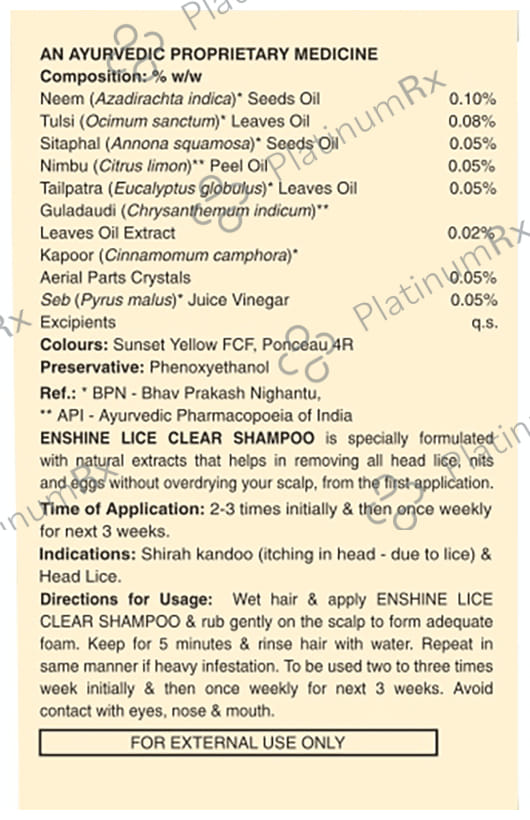 AN AYURVEDIC PROPRIETARY MEDICINE
Composition: % w/w

| | |
|---|---|
| Neem (Azadirachta indica)* Seeds Oil | 0.10% |
| Tulsi (Ocimum sanctum)* Leaves Oil | 0.08% |
| Sitaphal (Annona squamosa)* Seeds Oil | 0.05% |
| Nimbu (Citrus limon)** Peel Oil | 0.05% |
| Tailpatra (Eucalyptus globulus)* Leaves Oil | 0.05% |
| Guladaudi (Chrysanthemum indicum)** Leaves Oil Extract | 0.02% |
| Kapoor (Cinnamomum camphora)* Aerial Parts Crystals | 0.05% |
| Seb (Pyrus malus)* Juice Vinegar | 0.05% |
| Excipients | q.s. |

Colours: Sunset Yellow FCF, Ponceau 4R
Preservative: Phenoxyethanol
Ref.: * BPN - Bhav Prakash Nighantu,
** API - Ayurvedic Pharmacopoeia of India
ENSHINE LICE CLEAR SHAMPOO is specially formulated with natural extracts that helps in removing all head lice, nits and eggs without overdrying your scalp, from the first application.
Time of Application: 2-3 times initially & then once weekly for next 3 weeks.
Indications: Shirah kandoo (itching in head - due to lice) & Head Lice.
Directions for Usage: Wet hair & apply ENSHINE LICE CLEAR SHAMPOO & rub gently on the scalp to form adequate foam. Keep for 5 minutes & rinse hair with water. Repeat in same manner if heavy infestation. To be used two to three times week initially & then once weekly for next 3 weeks. Avoid contact with eyes, nose & mouth.
FOR EXTERNAL USE ONLY

PlatinumRx PlatinumRx PlatinumRx PlatinumRx